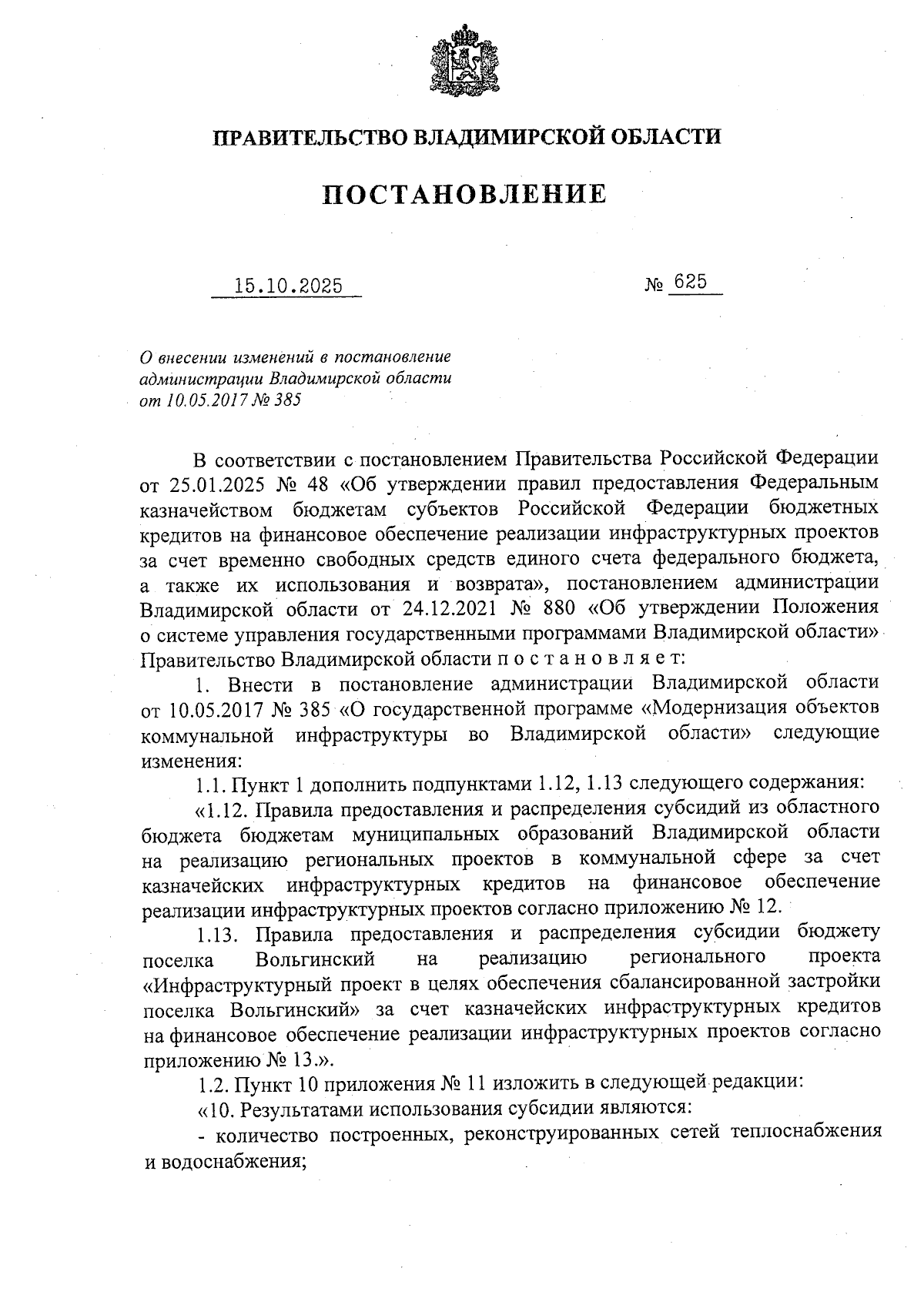 ПРАВИТЕЛЬСТВО ВЛАДИМИРСКОЙ ОБЛАСТИ

ПОСТАНОВЛЕНИЕ

15.10.2025 № 625

О внесении изменений в постановление администрации Владимирской области от 10.05.2017 № 385

В соответствии с постановлением Правительства Российской Федерации от 25.01.2025 № 48 «Об утверждении правил предоставления Федеральным казначейством бюджетам субъектов Российской Федерации бюджетных кредитов на финансовое обеспечение реализации инфраструктурных проектов за счет временно свободных средств единого счета федерального бюджета, а также их использования и возврата», постановлением администрации Владимирской области от 24.12.2021 № 880 «Об утверждении Положения о системе управления государственными программами Владимирской области» Правительство Владимирской области п о с т а н о в л я е т:

1. Внести в постановление администрации Владимирской области от 10.05.2017 № 385 «О государственной программе «Модернизация объектов коммунальной инфраструктуры во Владимирской области» следующие изменения:

1.1. Пункт 1 дополнить подпунктами 1.12, 1.13 следующего содержания:

«1.12. Правила предоставления и распределения субсидий из областного бюджета бюджетам муниципальных образований Владимирской области на реализацию региональных проектов в коммунальной сфере за счет казначейских инфраструктурных кредитов на финансовое обеспечение реализации инфраструктурных проектов согласно приложению № 12.

1.13. Правила предоставления и распределения субсидии бюджету поселка Вольгинский на реализацию регионального проекта «Инфраструктурный проект в целях обеспечения сбалансированной застройки поселка Вольгинский» за счет казначейских инфраструктурных кредитов на финансовое обеспечение реализации инфраструктурных проектов согласно приложению № 13.».

1.2. Пункт 10 приложения № 11 изложить в следующей редакции:

«10. Результатами использования субсидии являются:

- количество построенных, реконструированных сетей теплоснабжения и водоснабжения;